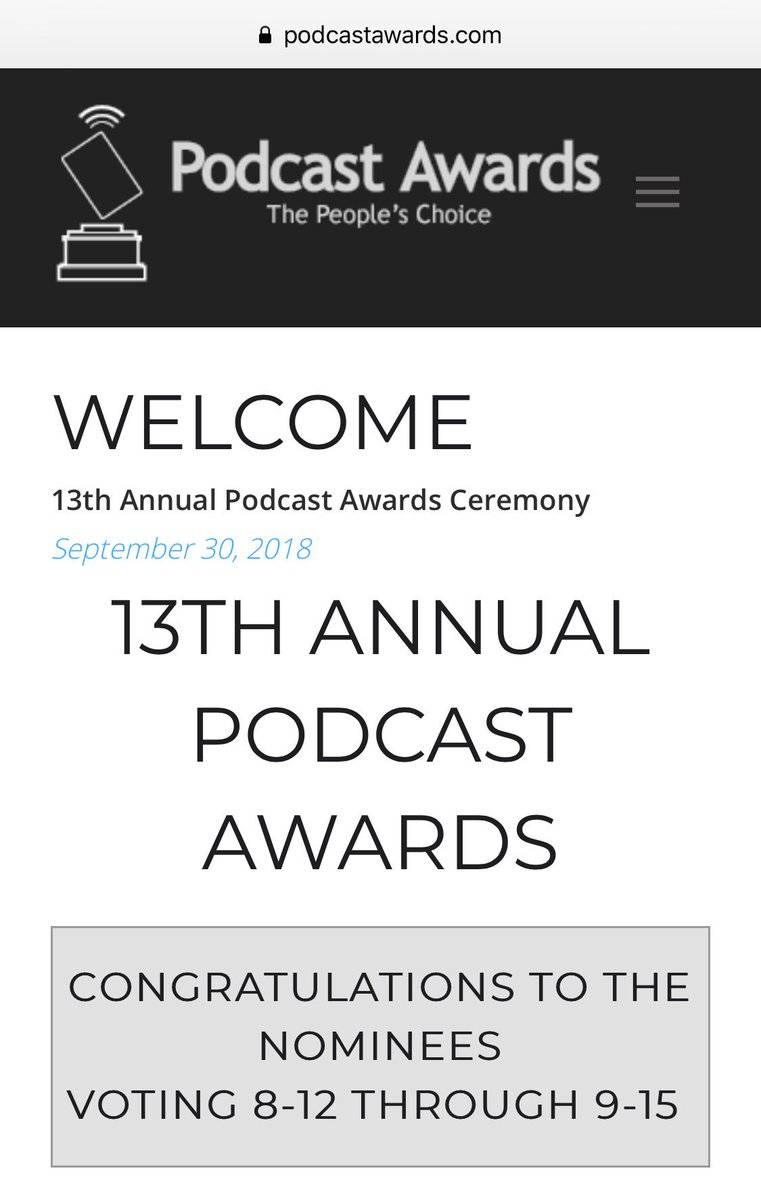 podcastawards.com

Podcast Awards
The People's Choice

WELCOME

13th Annual Podcast Awards Ceremony

September 30, 2018

13TH ANNUAL PODCAST AWARDS

CONGRATULATIONS TO THE NOMINEES
VOTING 8-12 THROUGH 9-15